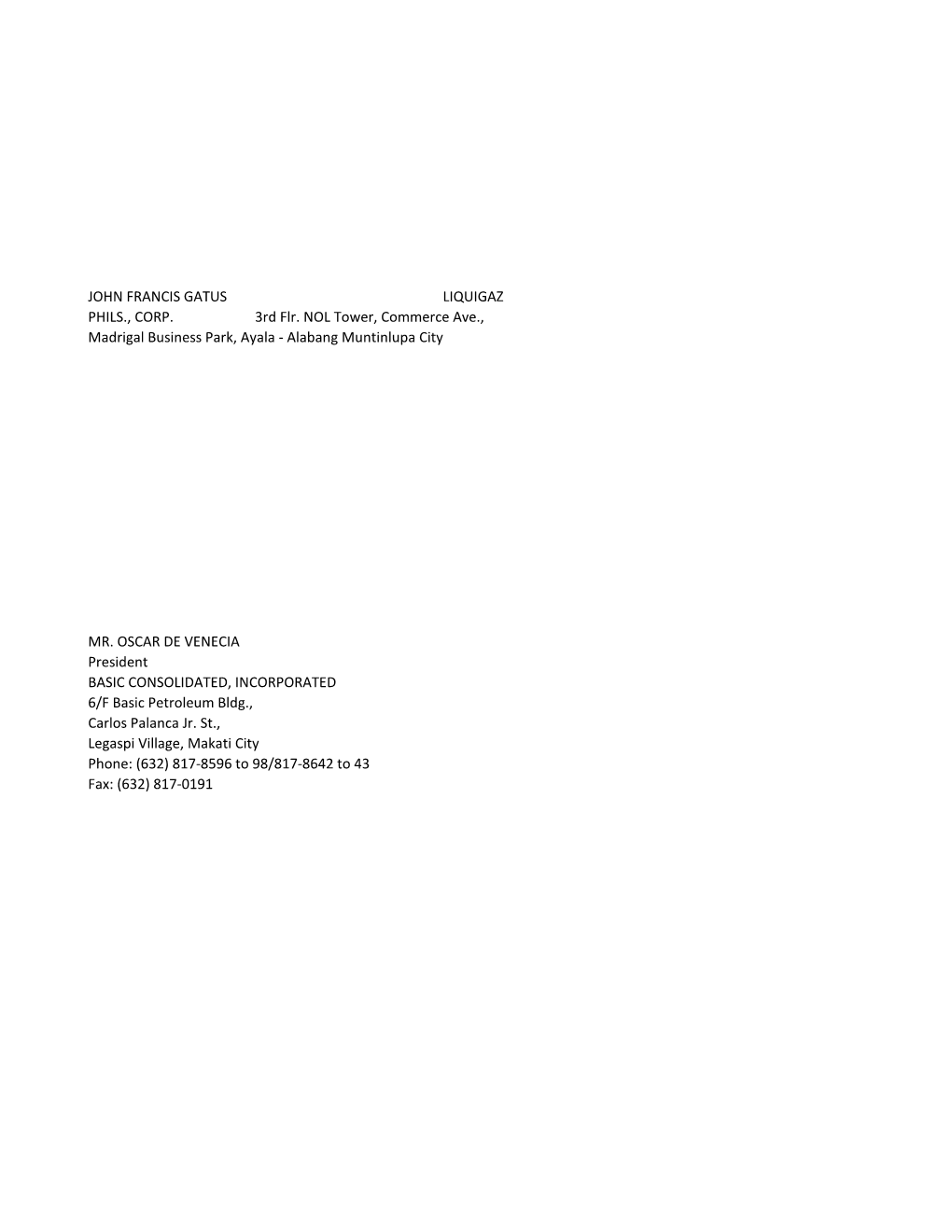 JOHN FRANCIS GATUS LIQUIGAZ PHILS., CORP. 3rd Flr. NOL Tower, Commerce Ave., Madrigal Business Park, Ayala - Alabang Muntinlupa City

MR. OSCAR DE VENECIA
President
BASIC CONSOLIDATED, INCORPORATED
6/F Basic Petroleum Bldg.,
Carlos Palanca Jr. St.,
Legaspi Village, Makati City
Phone: (632) 817-8596 to 98/817-8642 to 43
Fax: (632) 817-0191